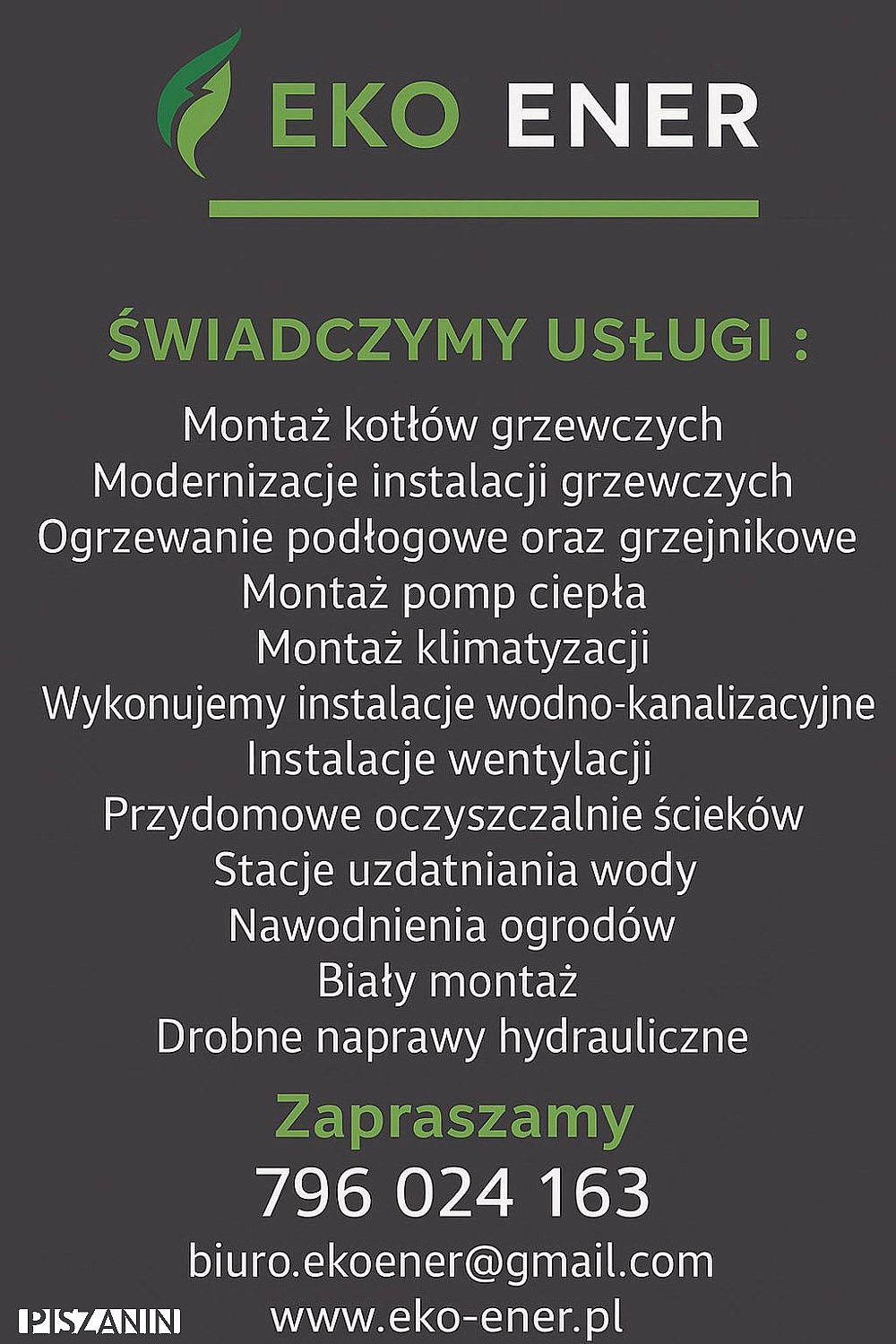 EKO ENER

ŚWIADCZYMY USŁUGI :

Montaż kotłów grzewczych
Modernizacje instalacji grzewczych
Ogrzewanie podłogowe oraz grzejnikowe
Montaż pomp ciepła
Montaż klimatyzacji
Wykonujemy instalacje wodno-kanalizacyjne
Instalacje wentylacji
Przydomowe oczyszczalnie ścieków
Stacje uzdatniania wody
Nawodnienia ogrodów
Biały montaż
Drobne naprawy hydrauliczne

Zapraszamy
796 024 163
biuro.ekoener@gmail.com
www.eko-ener.pl

PISZANIN